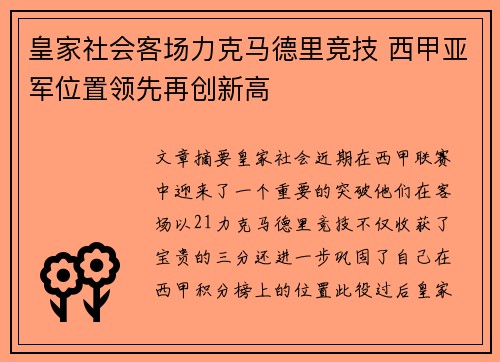 皇家社会客场力克马德里竞技 西甲亚军位置领先再创新高

文章摘要皇家社会近期在西甲联赛中迎来了一个重要的突破他们在客场以21力克马德里竞技不仅收获了宝贵的三分还进一步巩固了自己在西甲积分榜上的位置此役过后皇家